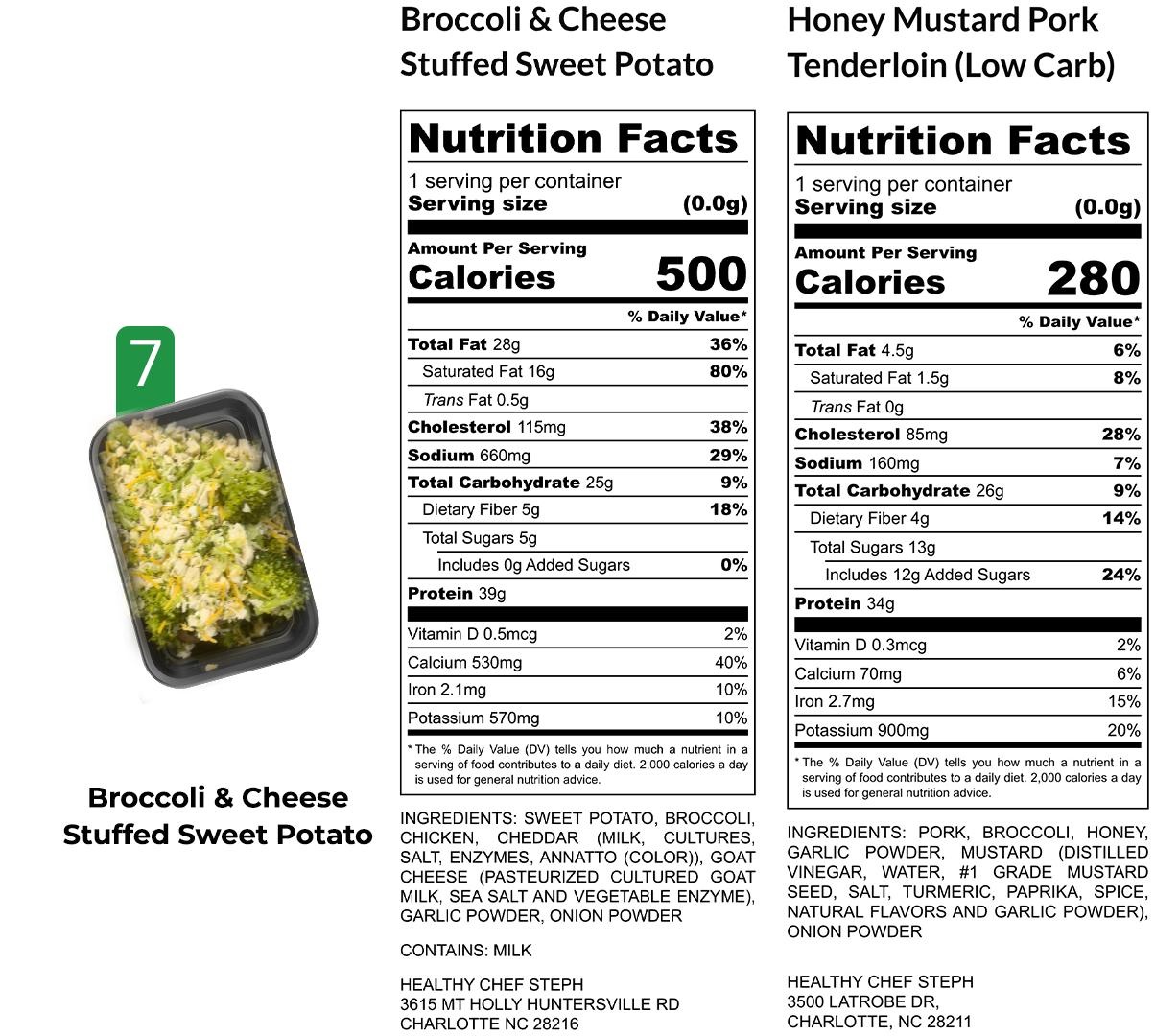 7

Broccoli & Cheese Stuffed Sweet Potato

Broccoli & Cheese Stuffed Sweet Potato

Nutrition Facts
1 serving per container
Serving size (0.0g)

Amount Per Serving
Calories 500

% Daily Value*

| | |
|---|---|
| Total Fat 28g | 36% |
| Saturated Fat 16g | 80% |
| Trans Fat 0.5g | |
| Cholesterol 115mg | 38% |
| Sodium 660mg | 29% |
| Total Carbohydrate 25g | 9% |
| Dietary Fiber 5g | 18% |
| Total Sugars 5g | |
| Includes 0g Added Sugars | 0% |
| Protein 39g | |
| Vitamin D 0.5mcg | 2% |
| Calcium 530mg | 40% |
| Iron 2.1mg | 10% |
| Potassium 570mg | 10% |

* The % Daily Value (DV) tells you how much a nutrient in a serving of food contributes to a daily diet. 2,000 calories a day is used for general nutrition advice.

INGREDIENTS: SWEET POTATO, BROCCOLI, CHICKEN, CHEDDAR (MILK, CULTURES, SALT, ENZYMES, ANNATTO (COLOR)), GOAT CHEESE (PASTEURIZED CULTURED GOAT MILK, SEA SALT AND VEGETABLE ENZYME), GARLIC POWDER, ONION POWDER

CONTAINS: MILK

HEALTHY CHEF STEPH
3615 MT HOLLY HUNTERSVILLE RD
CHARLOTTE NC 28216

Honey Mustard Pork Tenderloin (Low Carb)

Nutrition Facts
1 serving per container
Serving size (0.0g)

Amount Per Serving
Calories 280

% Daily Value*

| | |
|---|---|
| Total Fat 4.5g | 6% |
| Saturated Fat 1.5g | 8% |
| Trans Fat 0g | |
| Cholesterol 85mg | 28% |
| Sodium 160mg | 7% |
| Total Carbohydrate 26g | 9% |
| Dietary Fiber 4g | 14% |
| Total Sugars 13g | |
| Includes 12g Added Sugars | 24% |
| Protein 34g | |
| Vitamin D 0.3mcg | 2% |
| Calcium 70mg | 6% |
| Iron 2.7mg | 15% |
| Potassium 900mg | 20% |

* The % Daily Value (DV) tells you how much a nutrient in a serving of food contributes to a daily diet. 2,000 calories a day is used for general nutrition advice.

INGREDIENTS: PORK, BROCCOLI, HONEY, GARLIC POWDER, MUSTARD (DISTILLED VINEGAR, WATER, #1 GRADE MUSTARD SEED, SALT, TURMERIC, PAPRIKA, SPICE, NATURAL FLAVORS AND GARLIC POWDER), ONION POWDER

HEALTHY CHEF STEPH
3500 LATROBE DR,
CHARLOTTE, NC 28211